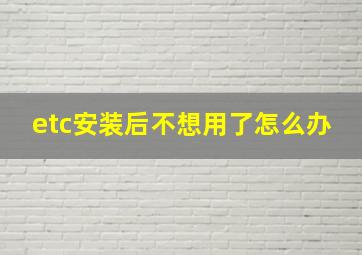 etc安装后不想用了怎么办